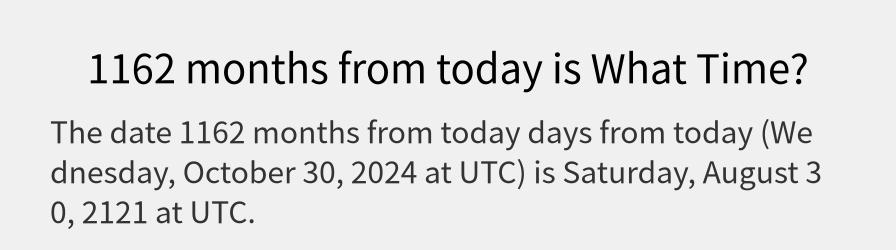 1162 months from today is What Time?

The date 1162 months from today days from today (Wednesday, October 30, 2024 at UTC) is Saturday, August 30, 2121 at UTC.